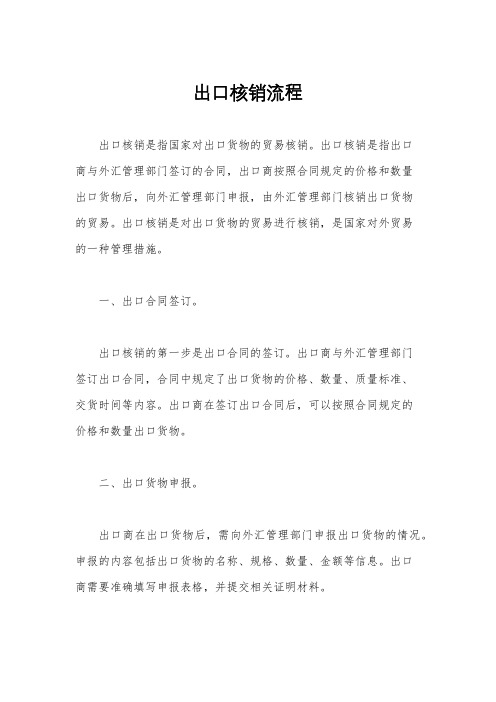 出口核销流程

出口核销是指国家对出口货物的贸易核销。出口核销是指出口商与外汇管理部门签订的合同，出口商按照合同规定的价格和数量出口货物后，向外汇管理部门申报，由外汇管理部门核销出口货物的贸易。出口核销是对出口货物的贸易进行核销，是国家对外贸易的一种管理措施。

一、出口合同签订。

出口核销的第一步是出口合同的签订。出口商与外汇管理部门签订出口合同，合同中规定了出口货物的价格、数量、质量标准、交货时间等内容。出口商在签订出口合同后，可以按照合同规定的价格和数量出口货物。

二、出口货物申报。

出口商在出口货物后，需向外汇管理部门申报出口货物的情况。申报的内容包括出口货物的名称、规格、数量、金额等信息。出口商需要准确填写申报表格，并提交相关证明材料。